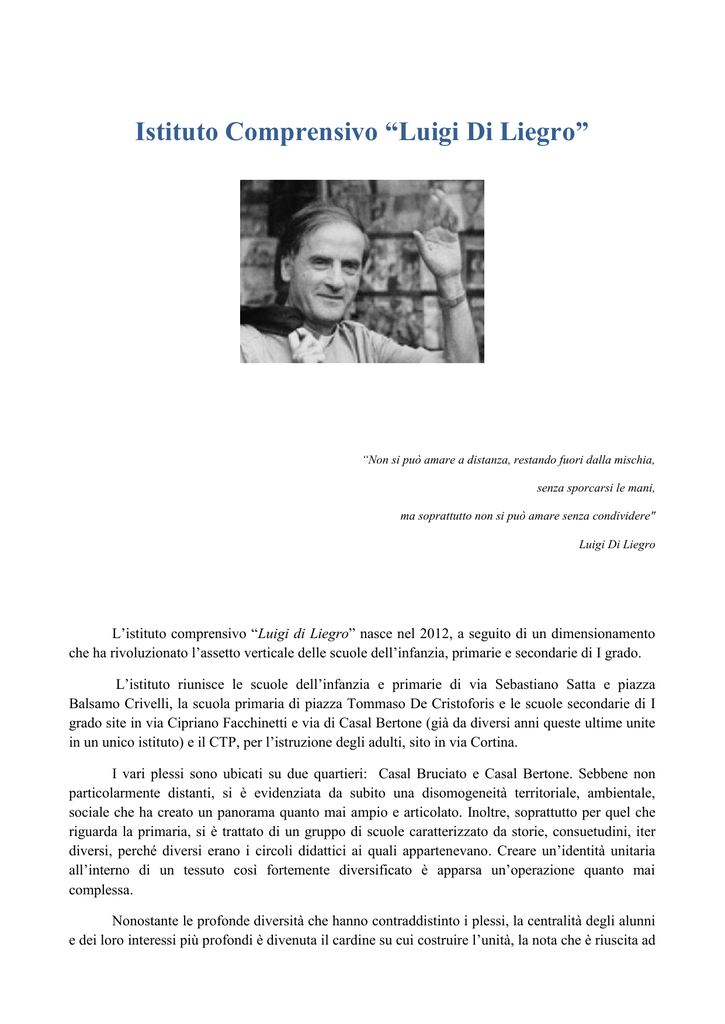 Istituto Comprensivo "Luigi Di Liegro"

"Non si può amare a distanza, restando fuori dalla mischia,

senza sporcarsi le mani,

ma soprattutto non si può amare senza condividere"

Luigi Di Liegro

L'istituto comprensivo "Luigi di Liegro" nasce nel 2012, a seguito di un dimensionamento che ha rivoluzionato l'assetto verticale delle scuole dell'infanzia, primarie e secondarie di I grado.

L'istituto riunisce le scuole dell'infanzia e primarie di via Sebastiano Satta e piazza Balsamo Crivelli, la scuola primaria di piazza Tommaso De Cristoforis e le scuole secondarie di I grado site in via Cipriano Facchinetti e via di Casal Bertone (già da diversi anni queste ultime unite in un unico istituto) e il CTP, per l'istruzione degli adulti, sito in via Cortina.

I vari plessi sono ubicati su due quartieri: Casal Bruciato e Casal Bertone. Sebbene non particolarmente distanti, si è evidenziata da subito una disomogeneità territoriale, ambientale, sociale che ha creato un panorama quanto mai ampio e articolato. Inoltre, soprattutto per quel che riguarda la primaria, si è trattato di un gruppo di scuole caratterizzato da storie, consuetudini, iter diversi, perché diversi erano i circoli didattici ai quali appartenevano. Creare un'identità unitaria all'interno di un tessuto così fortemente diversificato è apparsa un'operazione quanto mai complessa.

Nonostante le profonde diversità che hanno contraddistinto i plessi, la centralità degli alunni e dei loro interessi più profondi è divenuta il cardine su cui costruire l'unità, la nota che è riuscita ad